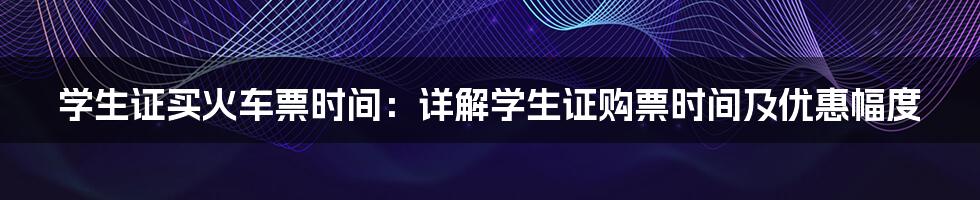 学生证买火车票时间：详解学生证购票时间及优惠幅度